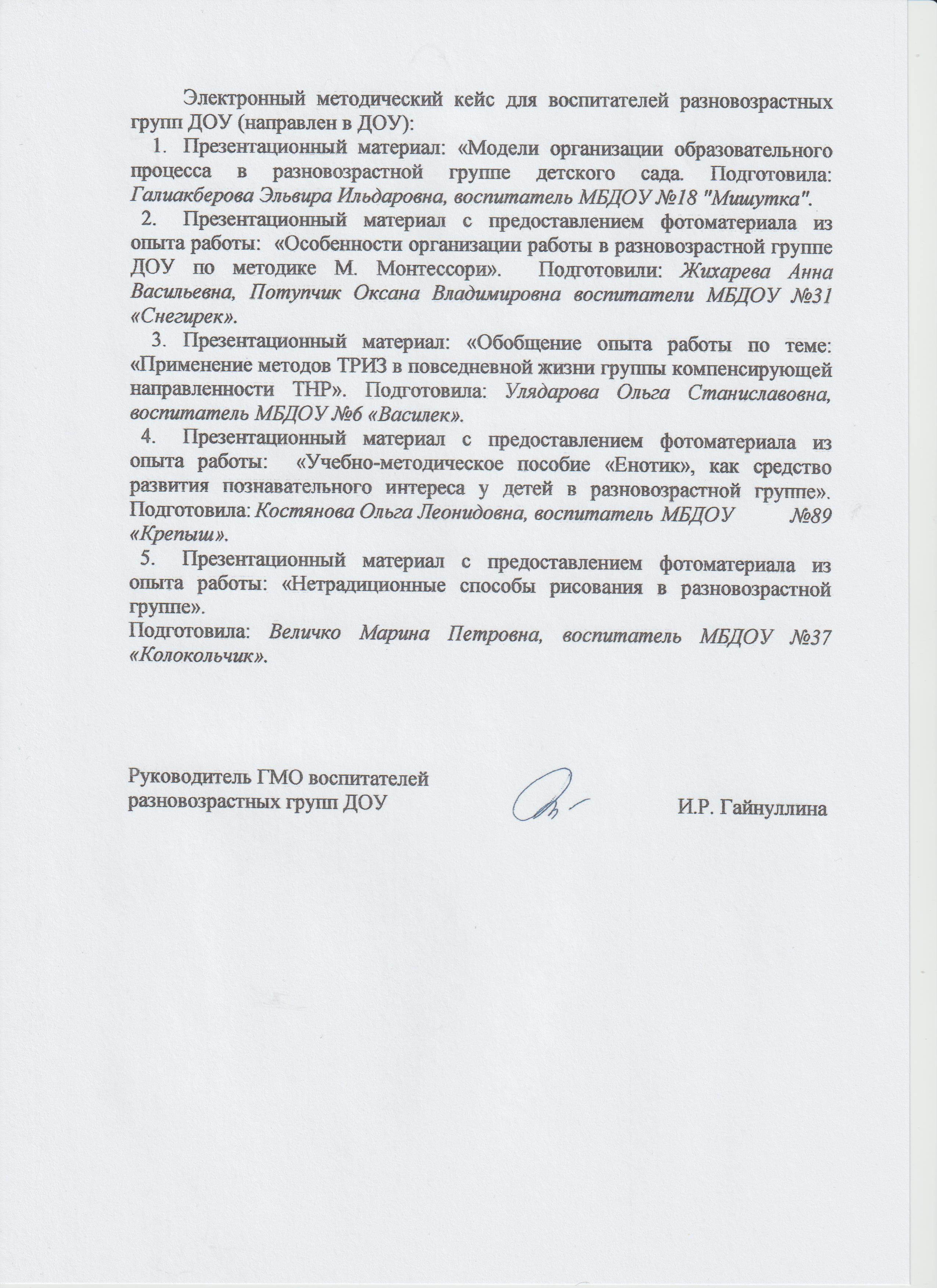 Электронный методический кейс для воспитателей разновозрастных групп ДОУ (направлен в ДОУ):

1. Презентационный материал: «Модели организации образовательного процесса в разновозрастной группе детского сада. Подготовила: Галиакберова Эльвира Ильдаровна, воспитатель МБДОУ №18 "Мишутка".

2. Презентационный материал с предоставлением фотоматериала из опыта работы: «Особенности организации работы в разновозрастной группе ДОУ по методике М. Монтессори». Подготовили: Жихарева Анна Васильевна, Потупчик Оксана Владимировна воспитатели МБДОУ №31 «Снегирек».

3. Презентационный материал: «Обобщение опыта работы по теме: «Применение методов ТРИЗ в повседневной жизни группы компенсирующей направленности ТНР». Подготовила: Улядарова Ольга Станиславовна, воспитатель МБДОУ №6 «Василек».

4. Презентационный материал с предоставлением фотоматериала из опыта работы: «Учебно-методическое пособие «Енотик», как средство развития познавательного интереса у детей в разновозрастной группе». Подготовила: Костянова Ольга Леонидовна, воспитатель МБДОУ №89 «Крепыш».

5. Презентационный материал с предоставлением фотоматериала из опыта работы: «Нетрадиционные способы рисования в разновозрастной группе».
Подготовила: Величко Марина Петровна, воспитатель МБДОУ №37 «Колокольчик».

Руководитель ГМО воспитателей разновозрастных групп ДОУ И.Р. Гайнуллина